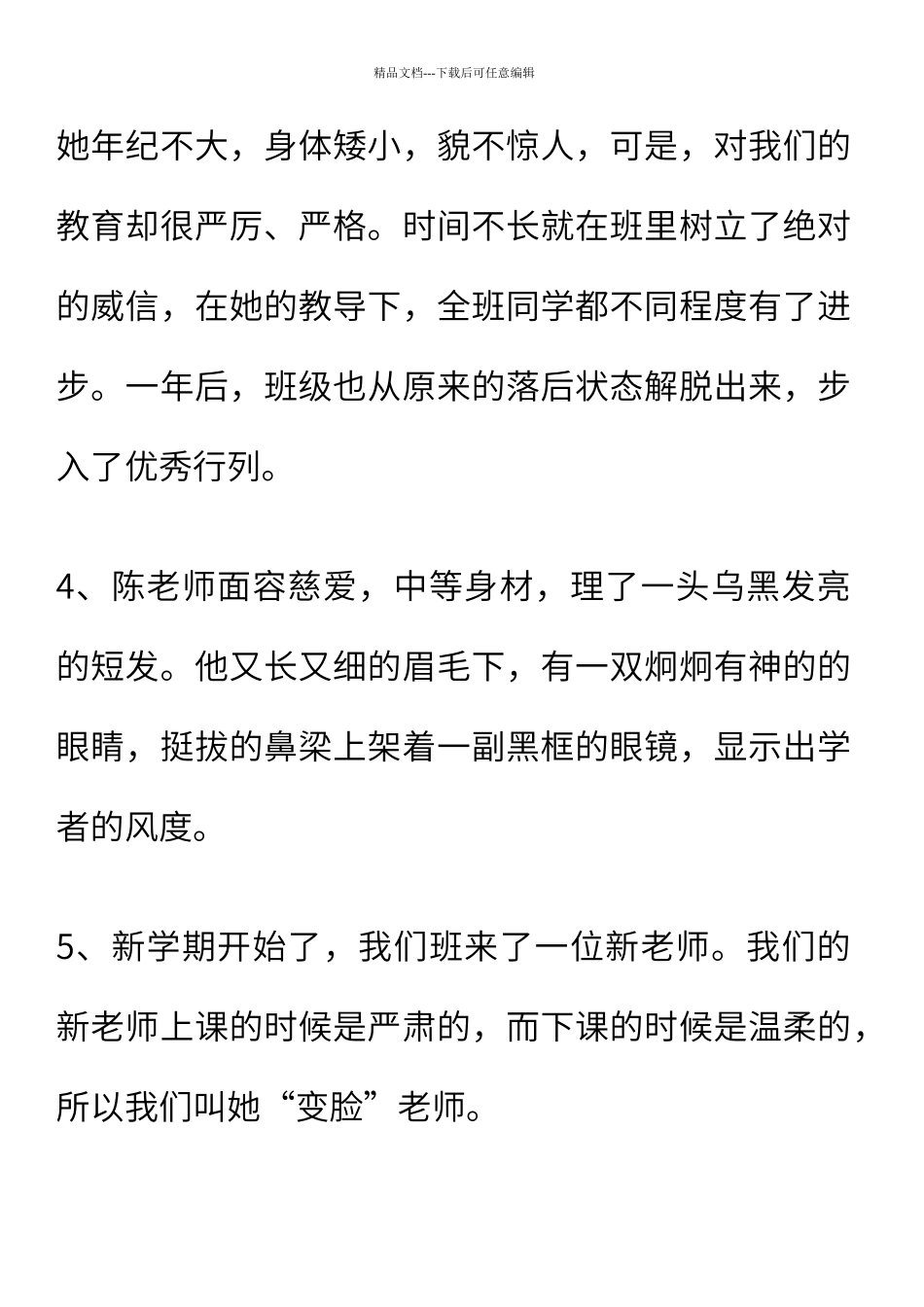 精品文档---下载后可任意编辑

她年纪不大，身体矮小，貌不惊人，可是，对我们的教育却很严厉、严格。时间不长就在班里树立了绝对的威信，在她的教导下，全班同学都不同程度有了进步。一年后，班级也从原来的落后状态解脱出来，步入了优秀行列。

4、陈老师面容慈爱，中等身材，理了一头乌黑发亮的短发。他又长又细的眉毛下，有一双炯炯有神的的眼睛，挺拔的鼻梁上架着一副黑框的眼镜，显示出学者的风度。

5、新学期开始了，我们班来了一位新老师。我们的新老师上课的时候是严肃的，而下课的时候是温柔的，所以我们叫她“变脸”老师。